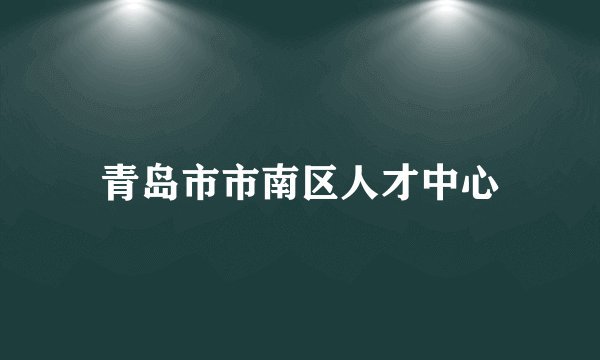 青岛市市南区人才中心